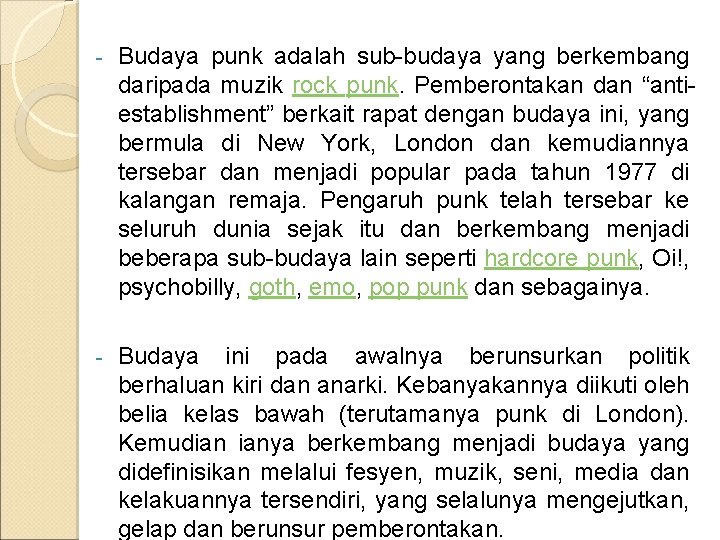 - Budaya punk adalah sub-budaya yang berkembang daripada muzik rock punk. Pemberontakan dan "anti-establishment" berkait rapat dengan budaya ini, yang bermula di New York, London dan kemudiannya tersebar dan menjadi popular pada tahun 1977 di kalangan remaja. Pengaruh punk telah tersebar ke seluruh dunia sejak itu dan berkembang menjadi beberapa sub-budaya lain seperti hardcore punk, Oi!, psychobilly, goth, emo, pop punk dan sebagainya.

- Budaya ini pada awalnya berunsurkan politik berhaluan kiri dan anarki. Kebanyakannya diikuti oleh belia kelas bawah (terutamanya punk di London). Kemudian ianya berkembang menjadi budaya yang didefinisikan melalui fesyen, muzik, seni, media dan kelakuannya tersendiri, yang selalunya mengejutkan, gelap dan berunsur pemberontakan.